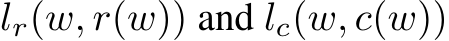 $l_r(w, r(w))$ and $l_c(w, c(w))$